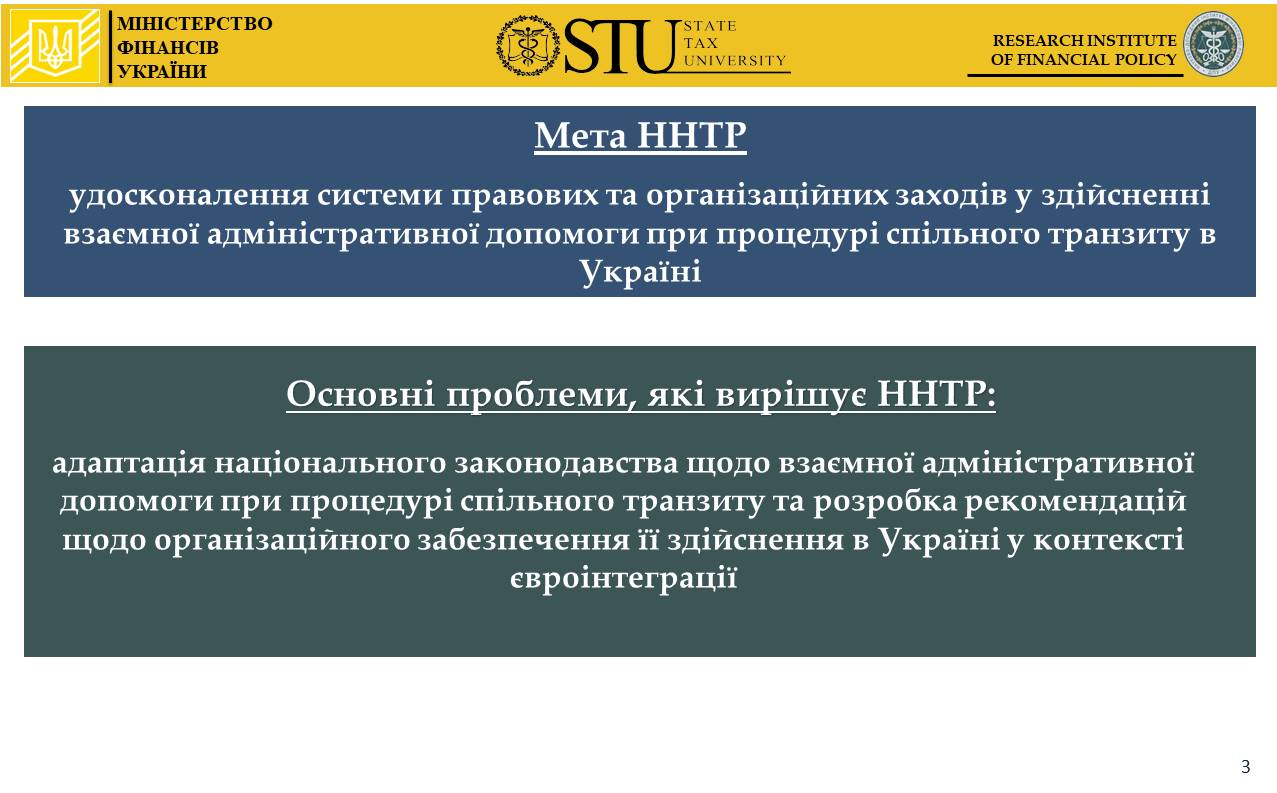 МІНІСТЕРСТВО
ФІНАНСІВ
УКРАЇНИ

STU STATE TAX UNIVERSITY

RESEARCH INSTITUTE
OF FINANCIAL POLICY

Мета ННТР

удосконалення системи правових та організаційних заходів у здійсненні взаємної адміністративної допомоги при процедурі спільного транзиту в Україні

Основні проблеми, які вирішує ННТР:

адаптація національного законодавства щодо взаємної адміністративної допомоги при процедурі спільного транзиту та розробка рекомендацій щодо організаційного забезпечення її здійснення в Україні у контексті євроінтеграції

3